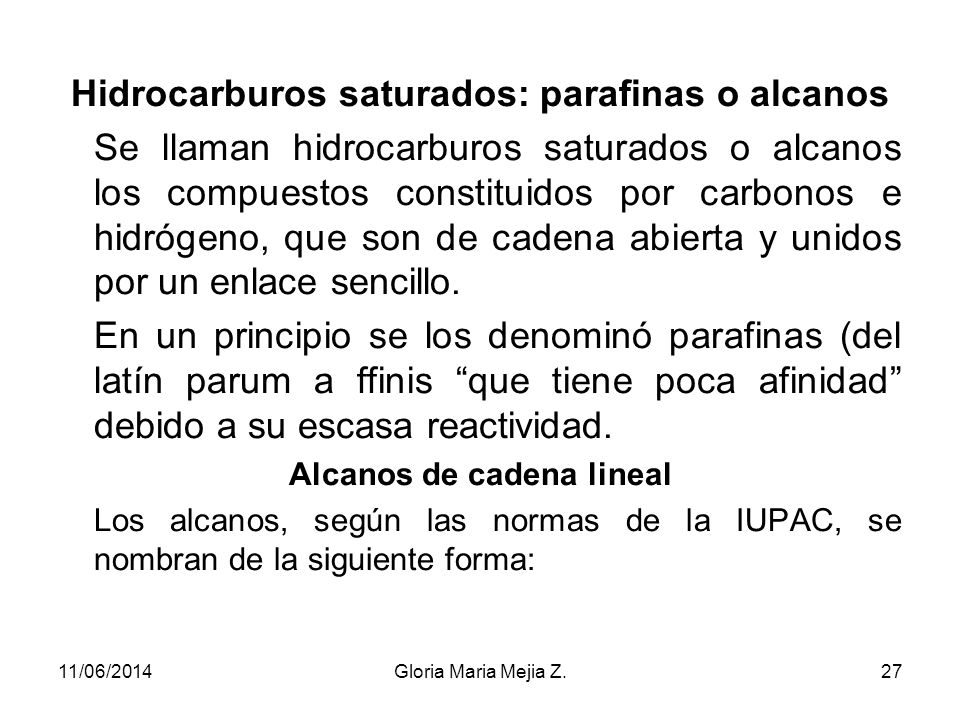 Hidrocarburos saturados: parafinas o alcanos

Se llaman hidrocarburos saturados o alcanos los compuestos constituidos por carbonos e hidrógeno, que son de cadena abierta y unidos por un enlace sencillo.

En un principio se los denominó parafinas (del latín parum a ffinis “que tiene poca afinidad” debido a su escasa reactividad.

Alcanos de cadena lineal

Los alcanos, según las normas de la IUPAC, se nombran de la siguiente forma:

11/06/2014 Gloria Maria Mejia Z. 27